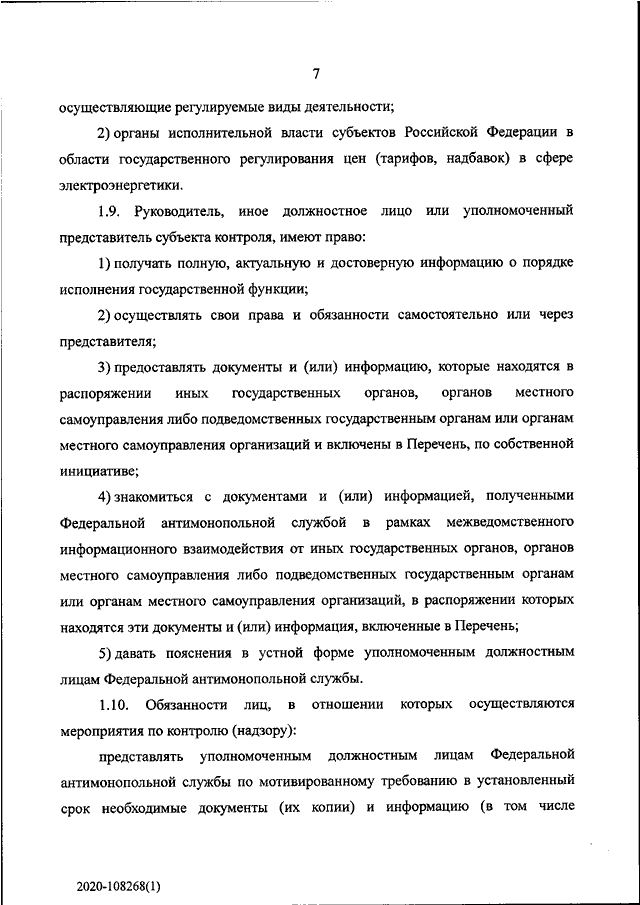 7

осуществляющие регулируемые виды деятельности;

2) органы исполнительной власти субъектов Российской Федерации в области государственного регулирования цен (тарифов, надбавок) в сфере электроэнергетики.

1.9. Руководитель, иное должностное лицо или уполномоченный представитель субъекта контроля, имеют право:

1) получать полную, актуальную и достоверную информацию о порядке исполнения государственной функции;

2) осуществлять свои права и обязанности самостоятельно или через представителя;

3) предоставлять документы и (или) информацию, которые находятся в распоряжении иных государственных органов, органов местного самоуправления либо подведомственных государственным органам или органам местного самоуправления организаций и включены в Перечень, по собственной инициативе;

4) знакомиться с документами и (или) информацией, полученными Федеральной антимонопольной службой в рамках межведомственного информационного взаимодействия от иных государственных органов, органов местного самоуправления либо подведомственных государственным органам или органам местного самоуправления организаций, в распоряжении которых находятся эти документы и (или) информация, включенные в Перечень;

5) давать пояснения в устной форме уполномоченным должностным лицам Федеральной антимонопольной службы.

1.10. Обязанности лиц, в отношении которых осуществляются мероприятия по контролю (надзору):

представлять уполномоченным должностным лицам Федеральной антимонопольной службы по мотивированному требованию в установленный срок необходимые документы (их копии) и информацию (в том числе

2020-108268(1)